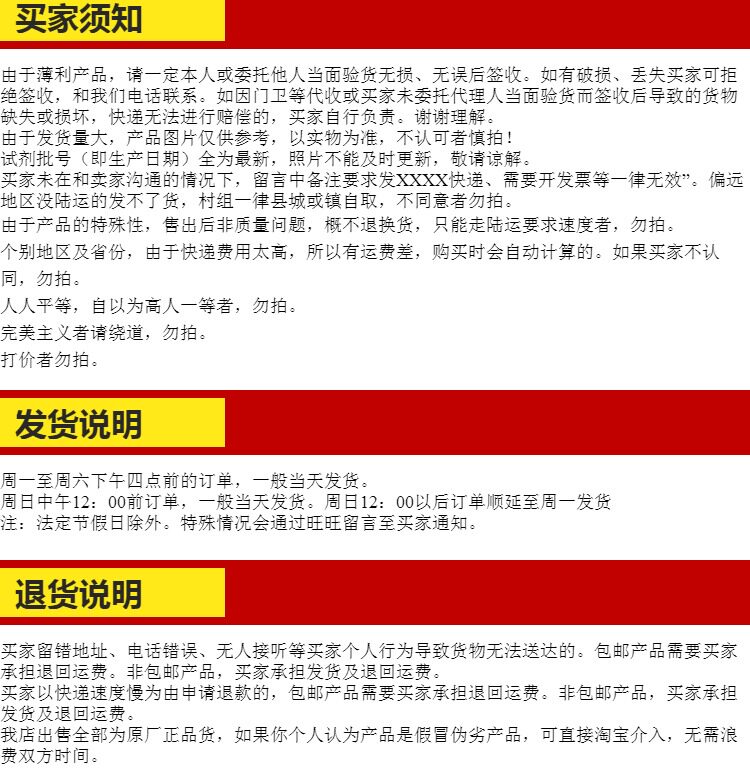 买家须知

由于薄利产品，请一定本人或委托他人当面验货无损、无误后签收。如有破损、丢失买家可拒绝签收，和我们电话联系。如因门卫等代收或买家未委托代理人当面验货而签收后导致的货物缺失或损坏，快递无法进行赔偿的，买家自行负责。谢谢理解。
由于发货量大，产品图片仅供参考，以实物为准，不认可者慎拍！
试剂批号（即生产日期）全为最新，照片不能及时更新，敬请谅解。
买家未在和卖家沟通的情况下，留言中备注要求发XXXX快递、需要开发票等一律无效”。偏远地区没陆运的发不了货，村组一律县城或镇自取，不同意者勿拍。
由于产品的特殊性，售出后非质量问题，概不退换货，只能走陆运要求速度者，勿拍。
个别地区及省份，由于快递费用太高，所以有运费差，购买时会自动计算的。如果买家不认同，勿拍。
人人平等，自以为高人一等者，勿拍。
完美主义者请绕道，勿拍。
打价者勿拍。

发货说明

周一至周六下午四点前的订单，一般当天发货。
周日中午12：00前订单，一般当天发货。周日12：00以后订单顺延至周一发货
注：法定节假日除外。特殊情况会通过旺旺留言至买家通知。

退货说明

买家留错地址、电话错误、无人接听等买家个人行为导致货物无法送达的。包邮产品需要买家承担退回运费。非包邮产品，买家承担发货及退回运费。
买家以快递速度慢为由申请退款的，包邮产品需要买家承担退回运费。非包邮产品，买家承担发货及退回运费。
我店出售全部为原厂正品货，如果你个人认为产品是假冒伪劣产品，可直接淘宝介入，无需浪费双方时间。